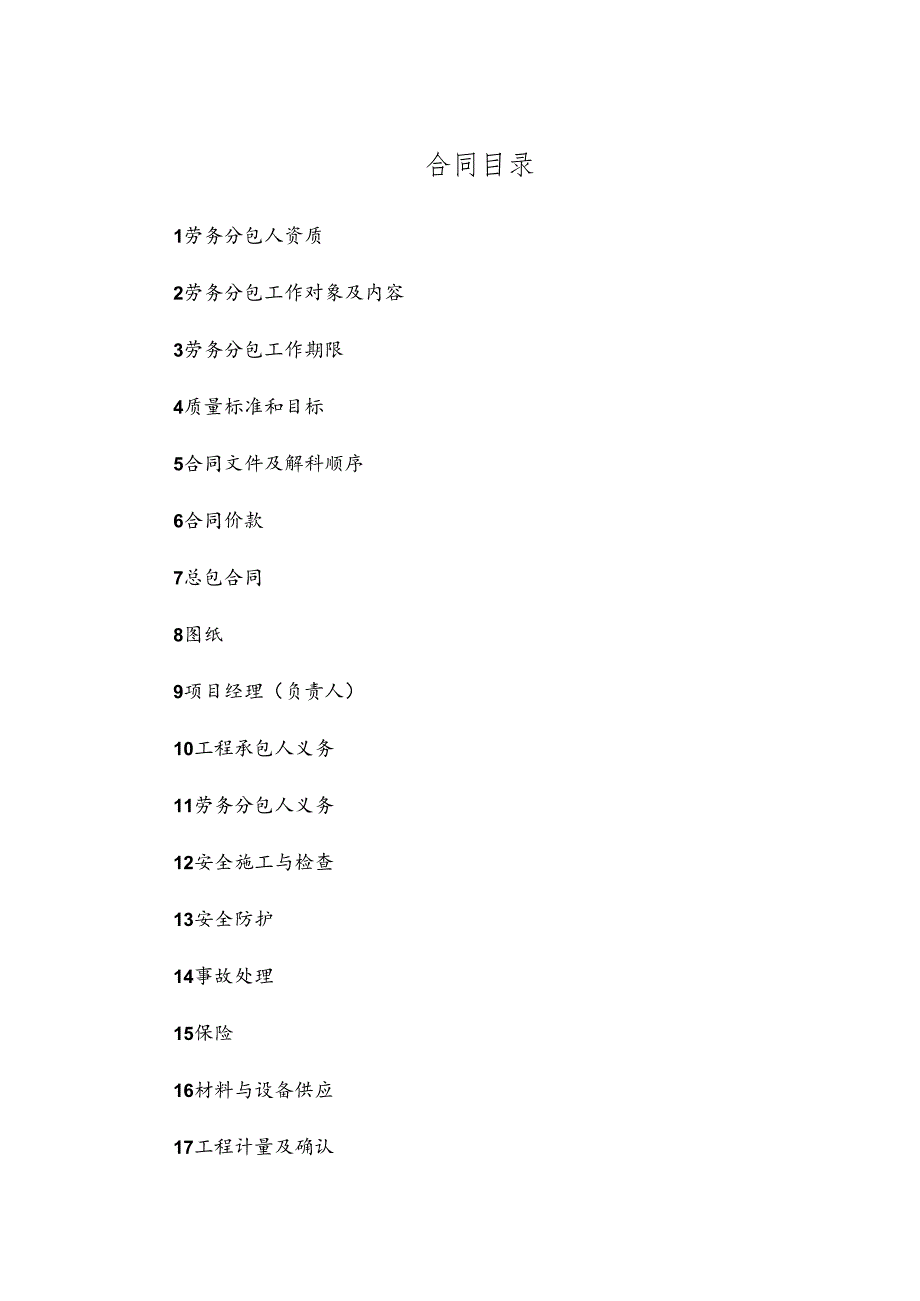 合同目录

1劳务分包人资质

2劳务分包工作对象及内容

3劳务分包工作期限

4质量标准和目标

5合同文件及解科顺序

6合同价款

7总包合同

8图纸

9项目经理（负责人）

10工程承包人义务

11劳务分包人义务

12安全施工与检查

13安全防护

14事故处理

15保险

16材料与设备供应

17工程计量及确认